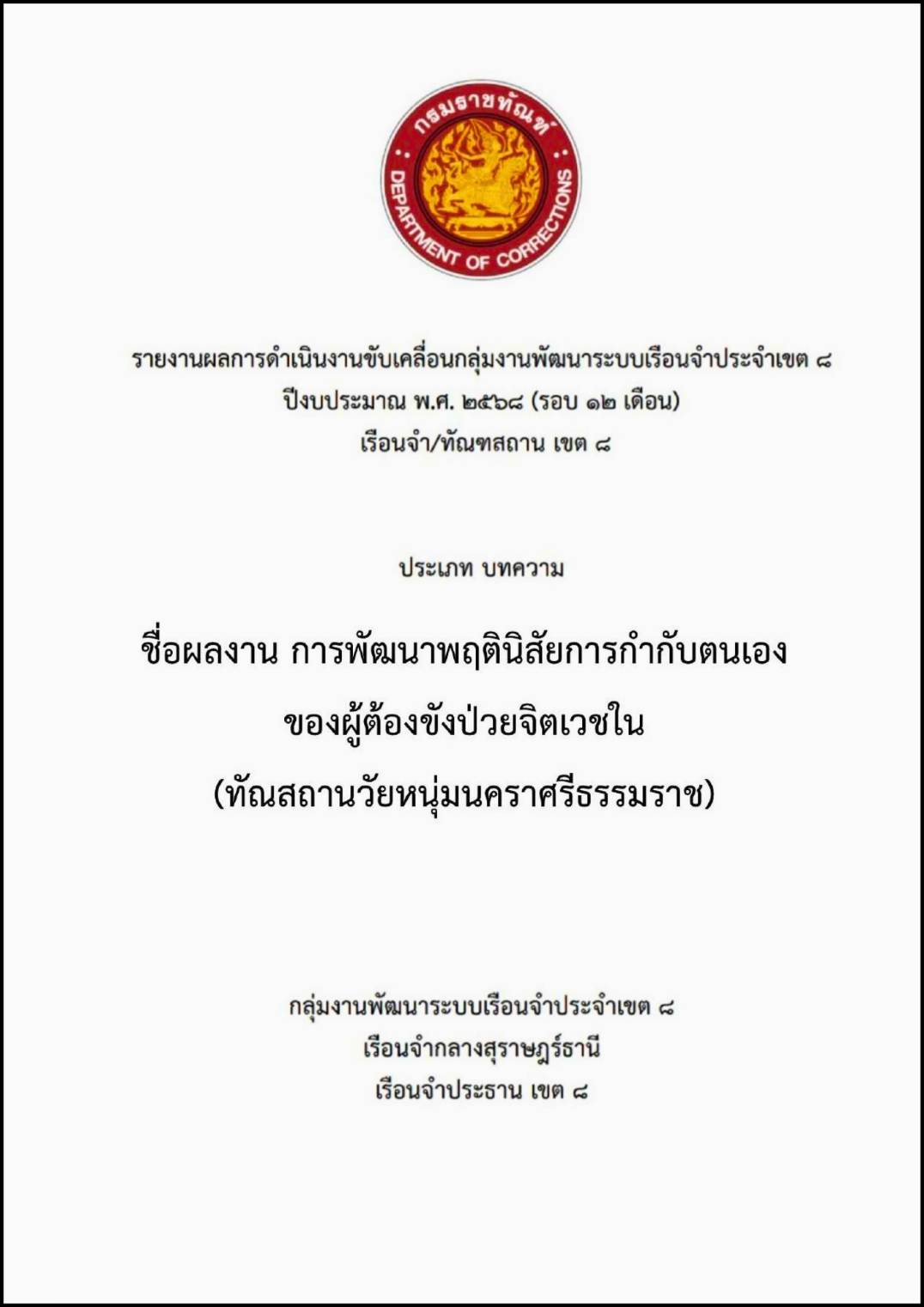 กรมราชทัณฑ์
DEPARTMENT OF CORRECTIONS

รายงานผลการดำเนินงานขับเคลื่อนกลุ่มงานพัฒนาระบบเรือนจำประจำเขต ๘
ปีงบประมาณ พ.ศ. ๒๕๖๘ (รอบ ๑๒ เดือน)
เรือนจำ/ทัณฑสถาน เขต ๘

ประเภท บทความ

ชื่อผลงาน การพัฒนาพฤตินิสัยการกำกับตนเอง
ของผู้ต้องขังป่วยจิตเวชใน
(ทัณสถานวัยหนุ่มนคราศรีธรรมราช)

กลุ่มงานพัฒนาระบบเรือนจำประจำเขต ๘
เรือนจำกลางสุราษฎร์ธานี
เรือนจำประธาน เขต ๘